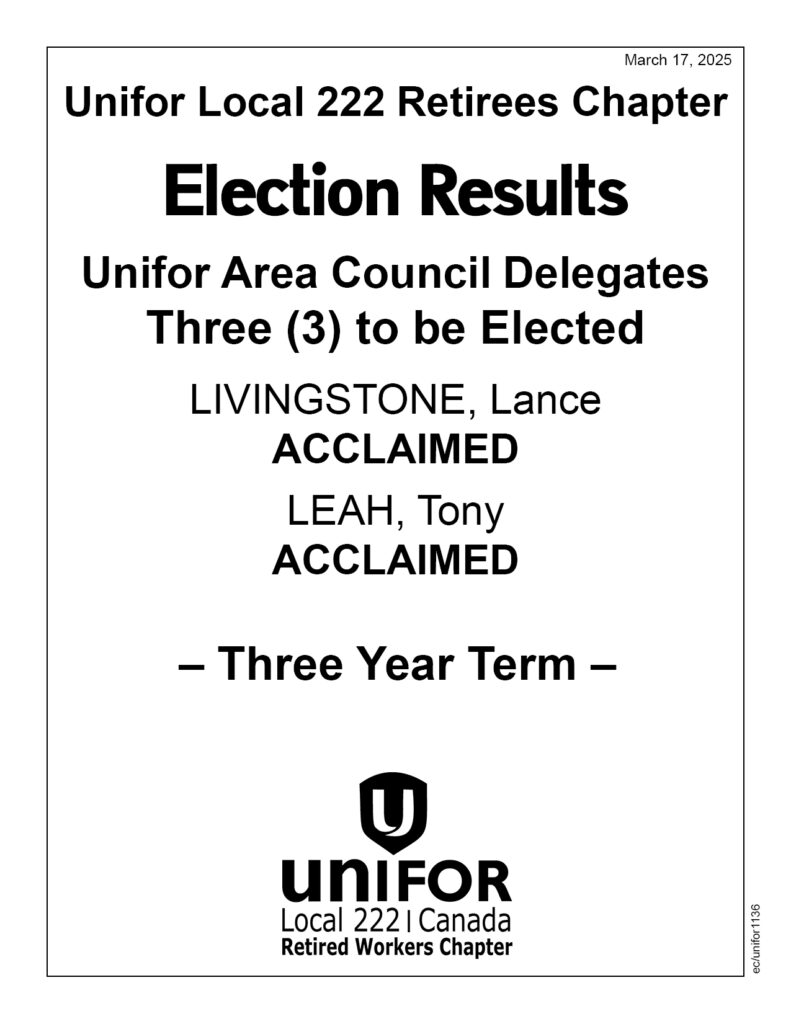 March 17, 2025

Unifor Local 222 Retirees Chapter

Election Results

Unifor Area Council Delegates
Three (3) to be Elected

LIVINGSTONE, Lance
ACCLAIMED

LEAH, Tony
ACCLAIMED

– Three Year Term –

UNIFOR
Local 222 | Canada
Retired Workers Chapter

ec/unifor1136